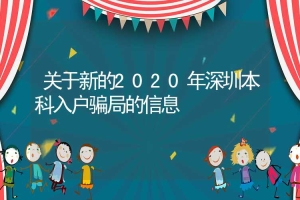 关于新的２０２０年深圳本科入户骗局的信息